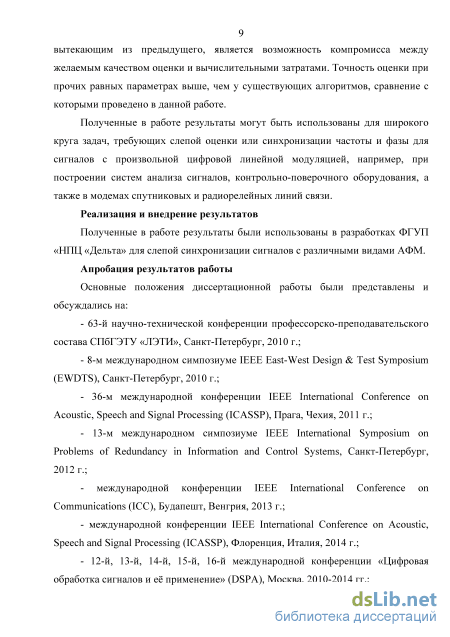 9

вытекающим из предыдущего, является возможность компромисса между желаемым качеством оценки и вычислительными затратами. Точность оценки при прочих равных параметрах выше, чем у существующих алгоритмов, сравнение с которыми проведено в данной работе.

Полученные в работе результаты могут быть использованы для широкого круга задач, требующих слепой оценки или синхронизации частоты и фазы для сигналов с произвольной цифровой линейной модуляцией, например, при построении систем анализа сигналов, контрольно-поверочного оборудования, а также в модемах спутниковых и радиорелейных линий связи.

Реализация и внедрение результатов

Полученные в работе результаты были использованы в разработках ФГУП «НПЦ «Дельта» для слепой синхронизации сигналов с различными видами АФМ.

Апробация результатов работы

Основные положения диссертационной работы были представлены и обсуждались на:

- 63-й научно-технической конференции профессорско-преподавательского состава СПбГЭТУ «ЛЭТИ», Санкт-Петербург, 2010 г.;

- 8-м международном симпозиуме IEEE East-West Design & Test Symposium (EWDTS), Санкт-Петербург, 2010 г.;

- 36-м международной конференции IEEE International Conference on Acoustic, Speech and Signal Processing (ICASSP), Прага, Чехия, 2011 г.;

- 13-м международном симпозиуме IEEE International Symposium on Problems of Redundancy in Information and Control Systems, Санкт-Петербург, 2012 г.;

- международной конференции IEEE International Conference on Communications (ICC), Будапешт, Венгрия, 2013 г.;

- международной конференции IEEE International Conference on Acoustic, Speech and Signal Processing (ICASSP), Флоренция, Италия, 2014 г.;

- 12-й, 13-й, 14-й, 15-й, 16-й международной конференции «Цифровая обработка сигналов и её применение» (DSPA), Москва, 2010-2014 гг.;

dsLib.net
библиотека диссертаций